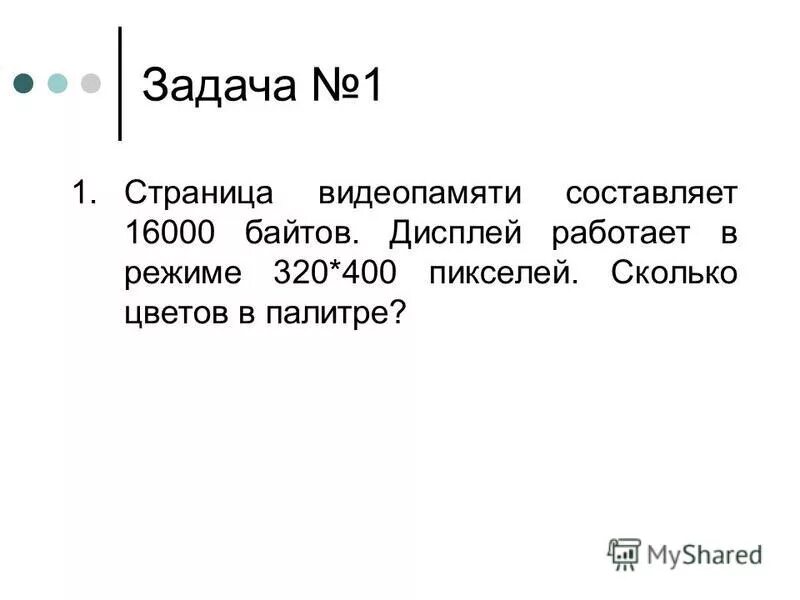 Задача №1

1. Страница видеопамяти составляет 16000 байтов. Дисплей работает в режиме 320*400 пикселей. Сколько цветов в палитре?

MyShared